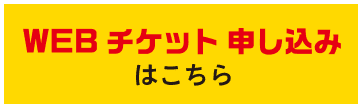 WEB チケット 申し込み
はこちら